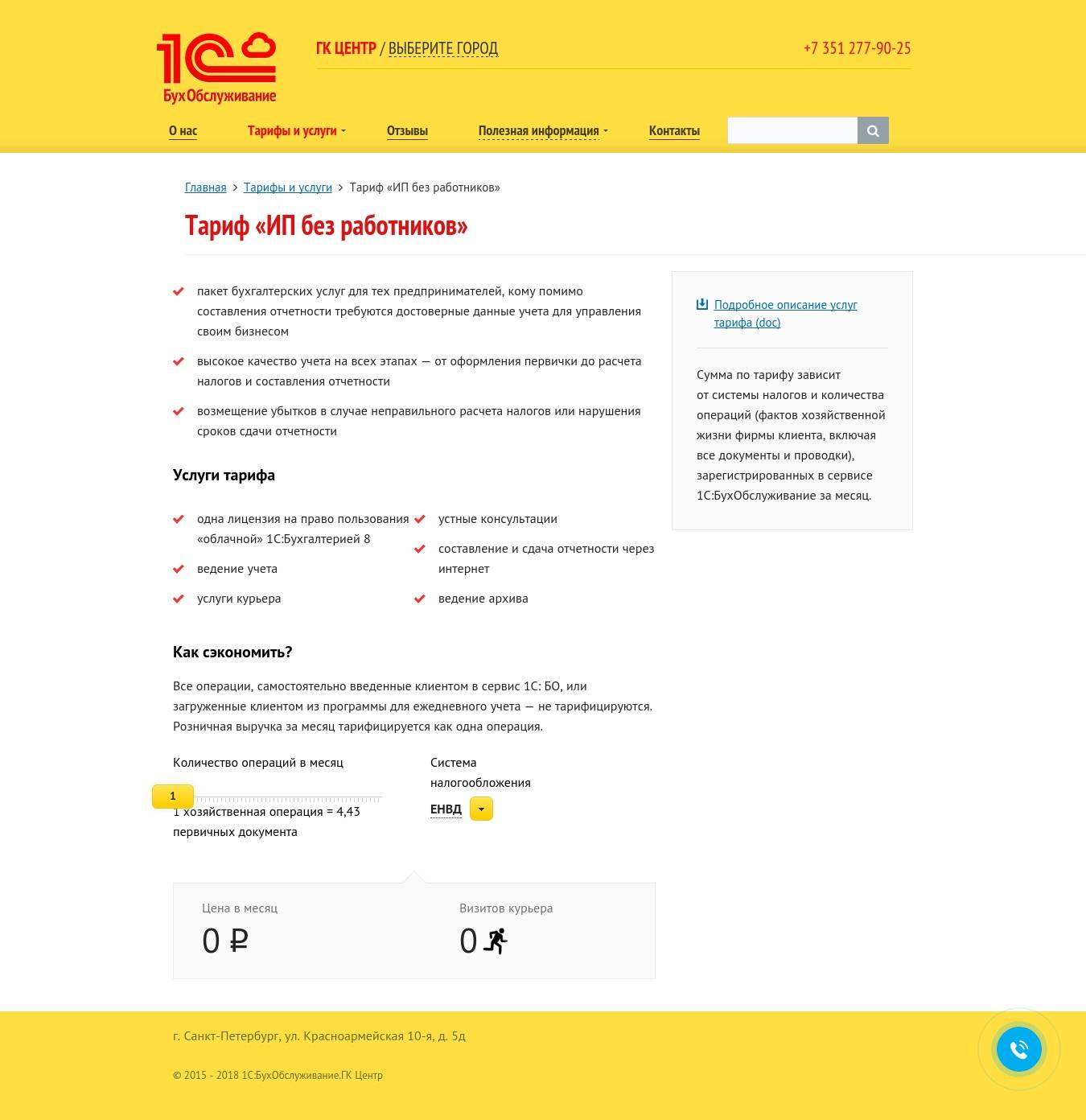 1С БухОбслуживание

ГК ЦЕНТР / ВЫБЕРИТЕ ГОРОД

+7 351 277-90-25

О нас Тарифы и услуги Отзывы Полезная информация Контакты

Главная > Тарифы и услуги > Тариф «ИП без работников»

Тариф «ИП без работников»

пакет бухгалтерских услуг для тех предпринимателей, кому помимо составления отчетности требуются достоверные данные учета для управления своим бизнесом

высокое качество учета на всех этапах — от оформления первички до расчета налогов и составления отчетности

возмещение убытков в случае неправильного расчета налогов или нарушения сроков сдачи отчетности

Услуги тарифа

одна лицензия на право пользования «облачной» 1С:Бухгалтерией 8

ведение учета

услуги курьера

устные консультации

составление и сдача отчетности через интернет

ведение архива

Как сэкономить?

Все операции, самостоятельно введенные клиентом в сервис 1С: БО, или загруженные клиентом из программы для ежедневного учета — не тарифицируются. Розничная выручка за месяц тарифицируется как одна операция.

Количество операций в месяц

1

1 хозяйственная операция = 4,43 первичных документа

Система налогообложения

ЕНВД

Цена в месяц

0 ₽

Визитов курьера

0

Подробное описание услуг тарифа (doc)

Сумма по тарифу зависит от системы налогов и количества операций (фактов хозяйственной жизни фирмы клиента, включая все документы и проводки), зарегистрированных в сервисе 1С:БухОбслуживание за месяц.

г. Санкт-Петербург, ул. Красноармейская 10-я, д. 5д

© 2015 - 2018 1С:БухОбслуживание.ГК Центр